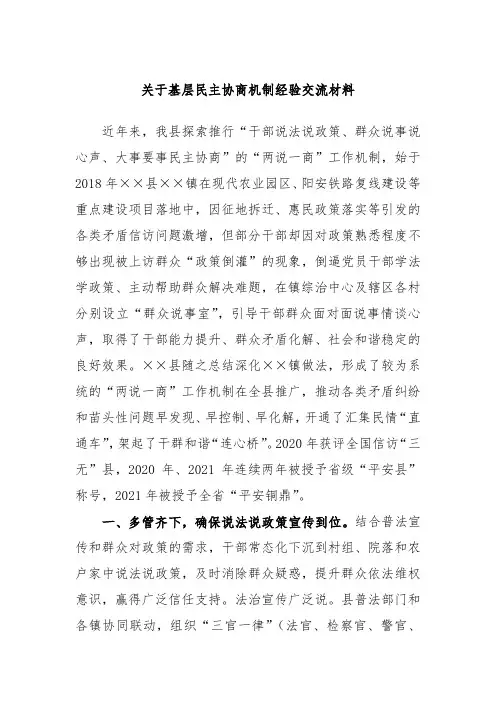 关于基层民主协商机制经验交流材料

近年来，我县探索推行“干部说法说政策、群众说事说心声、大事要事民主协商”的“两说一商”工作机制，始于2018年××县××镇在现代农业园区、阳安铁路复线建设等重点建设项目落地中，因征地拆迁、惠民政策落实等引发的各类矛盾信访问题激增，但部分干部却因对政策熟悉程度不够出现被上访群众“政策倒灌”的现象，倒逼党员干部学法学政策、主动帮助群众解决难题，在镇综治中心及辖区各村分别设立“群众说事室”，引导干部群众面对面说事情谈心声，取得了干部能力提升、群众矛盾化解、社会和谐稳定的良好效果。××县随之总结深化××镇做法，形成了较为系统的“两说一商”工作机制在全县推广，推动各类矛盾纠纷和苗头性问题早发现、早控制、早化解，开通了汇集民情“直通车”，架起了干群和谐“连心桥”。2020年获评全国信访“三无”县，2020年、2021年连续两年被授予省级“平安县”称号，2021年被授予全省“平安铜鼎”。

一、多管齐下，确保说法说政策宣传到位。结合普法宣传和群众对政策的需求，干部常态化下沉到村组、院落和农户家中说法说政策，及时消除群众疑惑，提升群众依法维权意识，赢得广泛信任支持。法治宣传广泛说。县普法部门和各镇协同联动，组织“三官一律”（法官、检察官、警官、